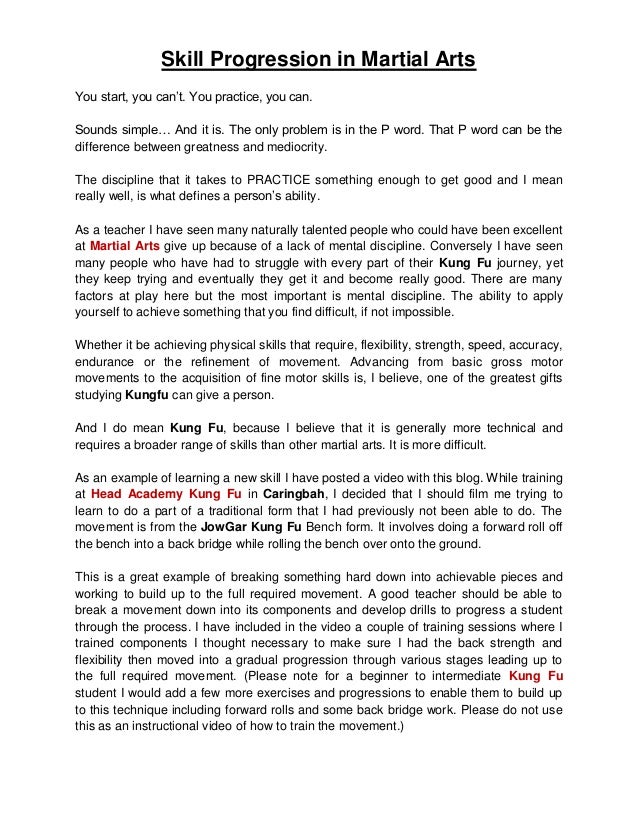 Skill Progression in Martial Arts

You start, you can't. You practice, you can.

Sounds simple… And it is. The only problem is in the P word. That P word can be the difference between greatness and mediocrity.

The discipline that it takes to PRACTICE something enough to get good and I mean really well, is what defines a person's ability.

As a teacher I have seen many naturally talented people who could have been excellent at Martial Arts give up because of a lack of mental discipline. Conversely I have seen many people who have had to struggle with every part of their Kung Fu journey, yet they keep trying and eventually they get it and become really good. There are many factors at play here but the most important is mental discipline. The ability to apply yourself to achieve something that you find difficult, if not impossible.

Whether it be achieving physical skills that require, flexibility, strength, speed, accuracy, endurance or the refinement of movement. Advancing from basic gross motor movements to the acquisition of fine motor skills is, I believe, one of the greatest gifts studying Kungfu can give a person.

And I do mean Kung Fu, because I believe that it is generally more technical and requires a broader range of skills than other martial arts. It is more difficult.

As an example of learning a new skill I have posted a video with this blog. While training at Head Academy Kung Fu in Caringbah, I decided that I should film me trying to learn to do a part of a traditional form that I had previously not been able to do. The movement is from the JowGar Kung Fu Bench form. It involves doing a forward roll off the bench into a back bridge while rolling the bench over onto the ground.

This is a great example of breaking something hard down into achievable pieces and working to build up to the full required movement. A good teacher should be able to break a movement down into its components and develop drills to progress a student through the process. I have included in the video a couple of training sessions where I trained components I thought necessary to make sure I had the back strength and flexibility then moved into a gradual progression through various stages leading up to the full required movement. (Please note for a beginner to intermediate Kung Fu student I would add a few more exercises and progressions to enable them to build up to this technique including forward rolls and some back bridge work. Please do not use this as an instructional video of how to train the movement.)